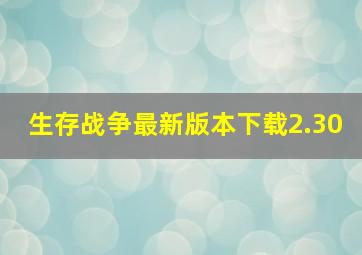 生存战争最新版本下载2.30